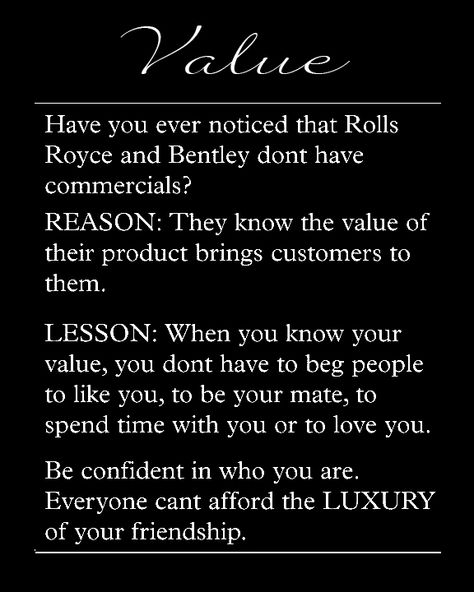 Value

Have you ever noticed that Rolls Royce and Bentley dont have commercials?

REASON: They know the value of their product brings customers to them.

LESSON: When you know your value, you dont have to beg people to like you, to be your mate, to spend time with you or to love you.

Be confident in who you are. Everyone cant afford the LUXURY of your friendship.